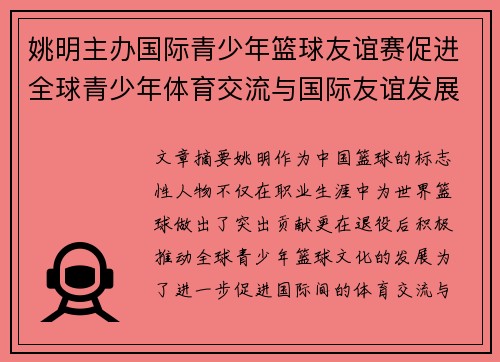 姚明主办国际青少年篮球友谊赛促进全球青少年体育交流与国际友谊发展

文章摘要姚明作为中国篮球的标志性人物不仅在职业生涯中为世界篮球做出了突出贡献更在退役后积极推动全球青少年篮球文化的发展为了进一步促进国际间的体育交流与